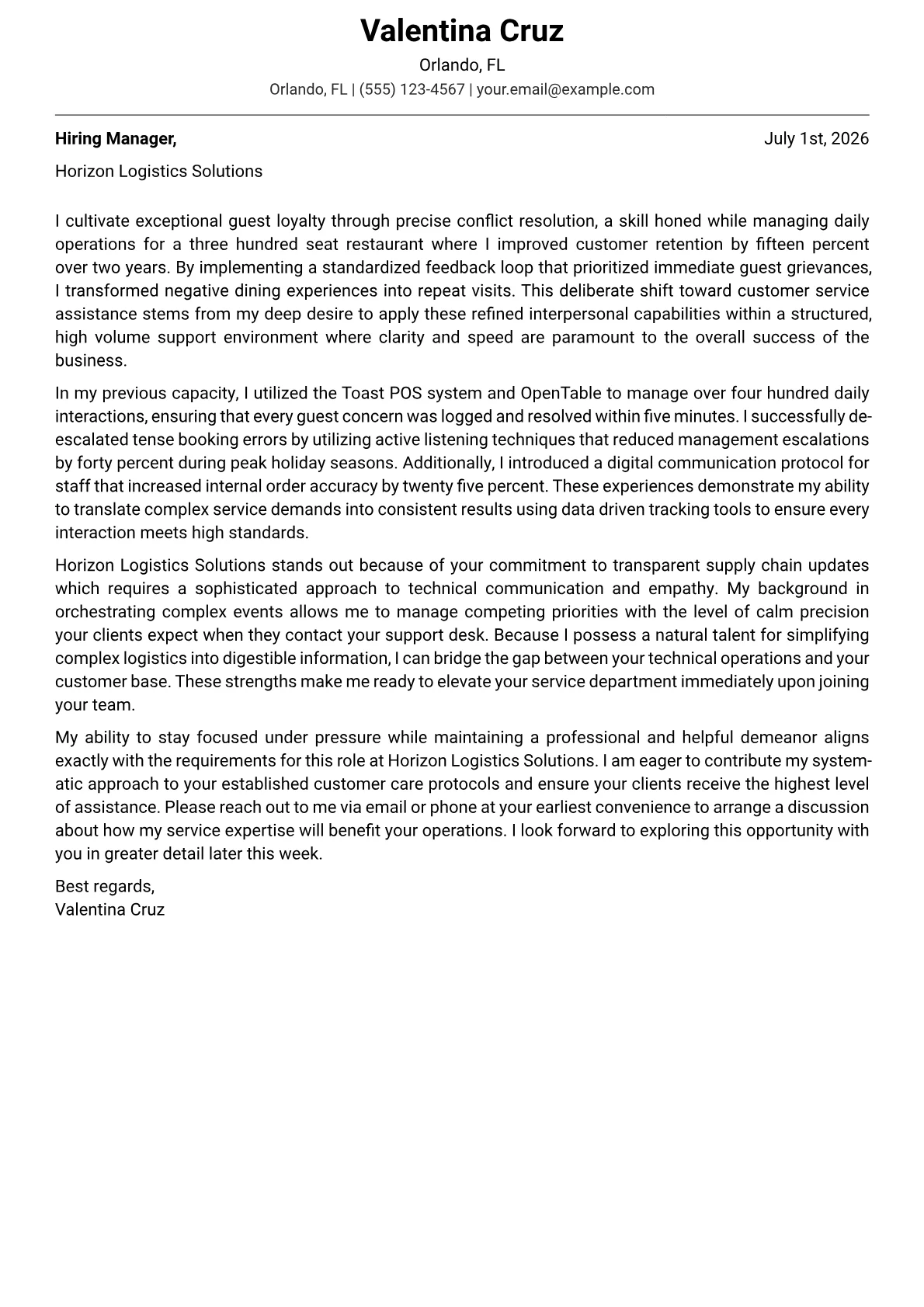 Valentina Cruz
Orlando, FL
Orlando, FL | (555) 123-4567 | your.email@example.com

Hiring Manager,
July 1st, 2026

Horizon Logistics Solutions

I cultivate exceptional guest loyalty through precise conflict resolution, a skill honed while managing daily operations for a three hundred seat restaurant where I improved customer retention by fifteen percent over two years. By implementing a standardized feedback loop that prioritized immediate guest grievances, I transformed negative dining experiences into repeat visits. This deliberate shift toward customer service assistance stems from my deep desire to apply these refined interpersonal capabilities within a structured, high volume support environment where clarity and speed are paramount to the overall success of the business.

In my previous capacity, I utilized the Toast POS system and OpenTable to manage over four hundred daily interactions, ensuring that every guest concern was logged and resolved within five minutes. I successfully de-escalated tense booking errors by utilizing active listening techniques that reduced management escalations by forty percent during peak holiday seasons. Additionally, I introduced a digital communication protocol for staff that increased internal order accuracy by twenty five percent. These experiences demonstrate my ability to translate complex service demands into consistent results using data driven tracking tools to ensure every interaction meets high standards.

Horizon Logistics Solutions stands out because of your commitment to transparent supply chain updates which requires a sophisticated approach to technical communication and empathy. My background in orchestrating complex events allows me to manage competing priorities with the level of calm precision your clients expect when they contact your support desk. Because I possess a natural talent for simplifying complex logistics into digestible information, I can bridge the gap between your technical operations and your customer base. These strengths make me ready to elevate your service department immediately upon joining your team.

My ability to stay focused under pressure while maintaining a professional and helpful demeanor aligns exactly with the requirements for this role at Horizon Logistics Solutions. I am eager to contribute my systematic approach to your established customer care protocols and ensure your clients receive the highest level of assistance. Please reach out to me via email or phone at your earliest convenience to arrange a discussion about how my service expertise will benefit your operations. I look forward to exploring this opportunity with you in greater detail later this week.

Best regards,
Valentina Cruz